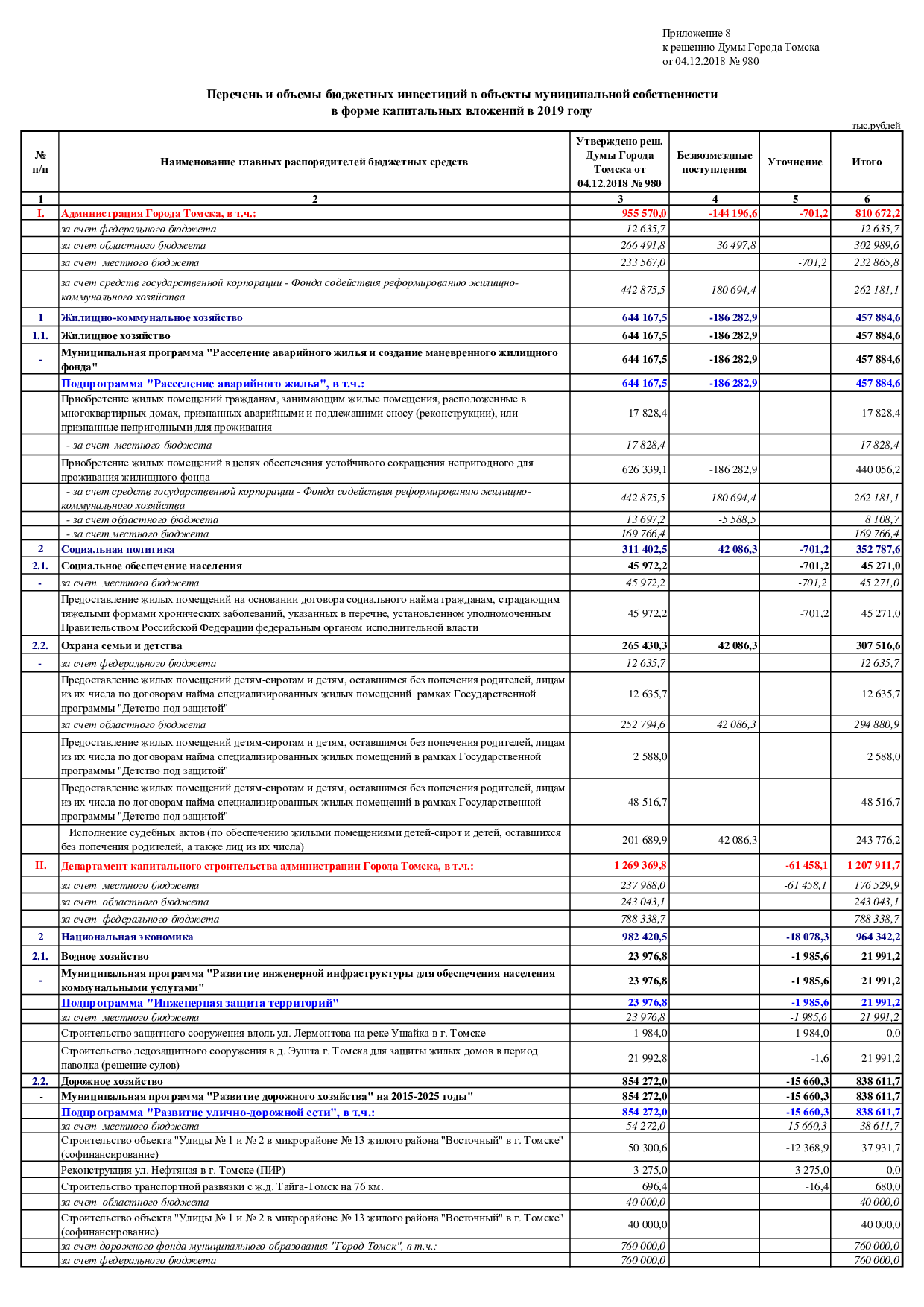 Приложение 8
к решению Думы Города Томска
от 04.12.2018 № 980

Перечень и объемы бюджетных инвестиций в объекты муниципальной собственности
в форме капитальных вложений в 2019 году

тыс.рублей

| № п/п | Наименование главных распорядителей бюджетных средств | Утверждено реш. Думы Города Томска от 04.12.2018 № 980 | Безвозмездные поступления | Уточнение | Итого |
|---|---|---|---|---|---|
| 1 | 2 | 3 | 4 | 5 | 6 |
| I. | Администрация Города Томска, в т.ч.: | 955 570,0 | -144 196,6 | -701,2 | 810 672,2 |
| | за счет федерального бюджета | 12 635,7 | | | 12 635,7 |
| | за счет областного бюджета | 266 491,8 | 36 497,8 | | 302 989,6 |
| | за счет местного бюджета | 233 567,0 | | -701,2 | 232 865,8 |
| | за счет средств государственной корпорации - Фонда содействия реформированию жилищно-коммунального хозяйства | 442 875,5 | -180 694,4 | | 262 181,1 |
| 1 | Жилищно-коммунальное хозяйство | 644 167,5 | -186 282,9 | | 457 884,6 |
| 1.1. | Жилищное хозяйство | 644 167,5 | -186 282,9 | | 457 884,6 |
| - | Муниципальная программа "Расселение аварийного жилья и создание маневренного жилищного фонда" | 644 167,5 | -186 282,9 | | 457 884,6 |
| | Подпрограмма "Расселение аварийного жилья", в т.ч.: | 644 167,5 | -186 282,9 | | 457 884,6 |
| | Приобретение жилых помещений гражданам, занимающим жилые помещения, расположенные в многоквартирных домах, признанных аварийными и подлежащими сносу (реконструкции), или признанные непригодными для проживания | 17 828,4 | | | 17 828,4 |
| | - за счет местного бюджета | 17 828,4 | | | 17 828,4 |
| | Приобретение жилых помещений в целях обеспечения устойчивого сокращения непригодного для проживания жилищного фонда | 626 339,1 | -186 282,9 | | 440 056,2 |
| | - за счет средств государственной корпорации - Фонда содействия реформированию жилищно-коммунального хозяйства | 442 875,5 | -180 694,4 | | 262 181,1 |
| | - за счет областного бюджета | 13 697,2 | -5 588,5 | | 8 108,7 |
| | - за счет местного бюджета | 169 766,4 | | | 169 766,4 |
| 2 | Социальная политика | 311 402,5 | 42 086,3 | -701,2 | 352 787,6 |
| 2.1. | Социальное обеспечение населения | 45 972,2 | | -701,2 | 45 271,0 |
| - | за счет местного бюджета | 45 972,2 | | -701,2 | 45 271,0 |
| | Предоставление жилых помещений на основании договора социального найма гражданам, страдающим тяжелыми формами хронических заболеваний, указанных в перечне, установленном уполномоченным Правительством Российской Федерации федеральным органом исполнительной власти | 45 972,2 | | -701,2 | 45 271,0 |
| 2.2. | Охрана семьи и детства | 265 430,3 | 42 086,3 | | 307 516,6 |
| - | за счет федерального бюджета | 12 635,7 | | | 12 635,7 |
| | Предоставление жилых помещений детям-сиротам и детям, оставшимся без попечения родителей, лицам из их числа по договорам найма специализированных жилых помещений рамках Государственной программы "Детство под защитой" | 12 635,7 | | | 12 635,7 |
| | за счет областного бюджета | 252 794,6 | 42 086,3 | | 294 880,9 |
| | Предоставление жилых помещений детям-сиротам и детям, оставшимся без попечения родителей, лицам из их числа по договорам найма специализированных жилых помещений в рамках Государственной программы "Детство под защитой" | 2 588,0 | | | 2 588,0 |
| | Предоставление жилых помещений детям-сиротам и детям, оставшимся без попечения родителей, лицам из их числа по договорам найма специализированных жилых помещений в рамках Государственной программы "Детство под защитой" | 48 516,7 | | | 48 516,7 |
| | Исполнение судебных актов (по обеспечению жилыми помещениями детей-сирот и детей, оставшихся без попечения родителей, а также лиц из их числа) | 201 689,9 | 42 086,3 | | 243 776,2 |
| II. | Департамент капитального строительства администрации Города Томска, в т.ч.: | 1 269 369,8 | | -61 458,1 | 1 207 911,7 |
| | за счет местного бюджета | 237 988,0 | | -61 458,1 | 176 529,9 |
| | за счет областного бюджета | 243 043,1 | | | 243 043,1 |
| | за счет федерального бюджета | 788 338,7 | | | 788 338,7 |
| 2 | Национальная экономика | 982 420,5 | | -18 078,3 | 964 342,2 |
| 2.1. | Водное хозяйство | 23 976,8 | | -1 985,6 | 21 991,2 |
| - | Муниципальная программа "Развитие инженерной инфраструктуры для обеспечения населения коммунальными услугами" | 23 976,8 | | -1 985,6 | 21 991,2 |
| | Подпрограмма "Инженерная защита территорий" | 23 976,8 | | -1 985,6 | 21 991,2 |
| | за счет местного бюджета | 23 976,8 | | -1 985,6 | 21 991,2 |
| | Строительство защитного сооружения вдоль ул. Лермонтова на реке Ушайка в г. Томске | 1 984,0 | | -1 984,0 | 0,0 |
| | Строительство ледозащитного сооружения в д. Эушта г. Томска для защиты жилых домов в период паводка (решение судов) | 21 992,8 | | -1,6 | 21 991,2 |
| 2.2. | Дорожное хозяйство | 854 272,0 | | -15 660,3 | 838 611,7 |
| - | Муниципальная программа "Развитие дорожного хозяйства" на 2015-2025 годы" | 854 272,0 | | -15 660,3 | 838 611,7 |
| | Подпрограмма "Развитие улично-дорожной сети", в т.ч.: | 854 272,0 | | -15 660,3 | 838 611,7 |
| | за счет местного бюджета | 54 272,0 | | -15 660,3 | 38 611,7 |
| | Строительство объекта "Улицы № 1 и № 2 в микрорайоне № 13 жилого района "Восточный" в г. Томске" (софинансирование) | 50 300,6 | | -12 368,9 | 37 931,7 |
| | Реконструкция ул. Нефтяная в г. Томске (ПИР) | 3 275,0 | | -3 275,0 | 0,0 |
| | Строительство транспортной развязки с ж.д. Тайга-Томск на 76 км. | 696,4 | | -16,4 | 680,0 |
| | за счет областного бюджета | 40 000,0 | | | 40 000,0 |
| | Строительство объекта "Улицы № 1 и № 2 в микрорайоне № 13 жилого района "Восточный" в г. Томске" (софинансирование) | 40 000,0 | | | 40 000,0 |
| | за счет дорожного фонда муниципального образования "Город Томск", в т.ч.: | 760 000,0 | | | 760 000,0 |
| | за счет федерального бюджета | 760 000,0 | | | 760 000,0 |